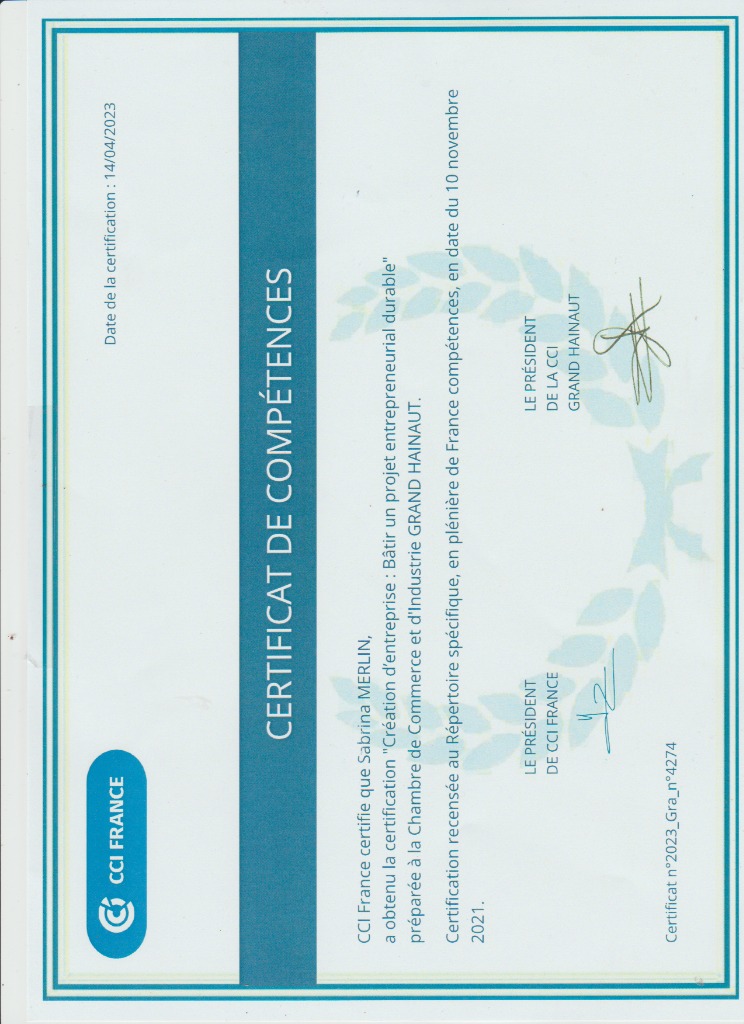 CCI FRANCE

Date de la certification : 14/04/2023

CERTIFICAT DE COMPÉTENCES

CCI France certifie que Sabrina MERLIN,
a obtenu la certification "Création d'entreprise : Bâtir un projet entrepreneurial durable"
préparée à la Chambre de Commerce et d'Industrie GRAND HAINAUT.

Certification recensée au Répertoire spécifique, en plénière de France compétences, en date du 10 novembre 2021.

LE PRÉSIDENT
DE CCI FRANCE

LE PRÉSIDENT
DE LA CCI
GRAND HAINAUT

Certificat n°2023_Gra_n°4274